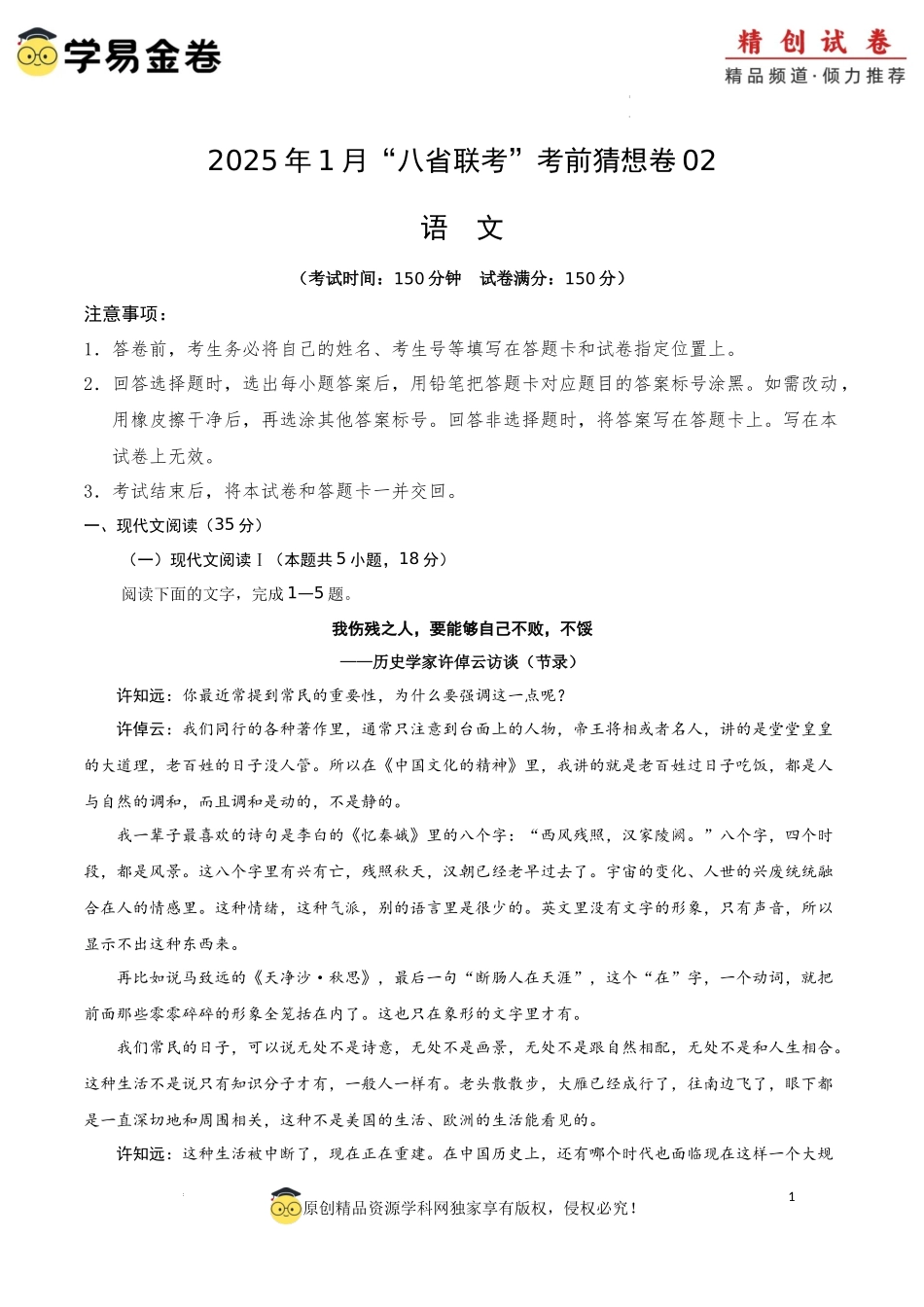 学易金卷

精创试卷
精品频道·倾力推荐

2025年1月“八省联考”考前猜想卷02

语　文

（考试时间：150分钟　试卷满分：150分）

注意事项：
1．答卷前，考生务必将自己的姓名、考生号等填写在答题卡和试卷指定位置上。
2．回答选择题时，选出每小题答案后，用铅笔把答题卡对应题目的答案标号涂黑。如需改动，用橡皮擦干净后，再选涂其他答案标号。回答非选择题时，将答案写在答题卡上。写在本试卷上无效。
3．考试结束后，将本试卷和答题卡一并交回。

一、现代文阅读（35分）
（一）现代文阅读Ⅰ（本题共5小题，18分）
阅读下面的文字，完成1—5题。

我伤残之人，要能够自己不败，不馁
——历史学家许倬云访谈（节录）

许知远：你最近常提到常民的重要性，为什么要强调这一点呢？

许倬云：我们同行的各种著作里，通常只注意到台面上的人物，帝王将相或者名人，讲的是堂堂皇皇的大道理，老百姓的日子没人管。所以在《中国文化的精神》里，我讲的就是老百姓过日子吃饭，都是人与自然的调和，而且调和是动的，不是静的。

我一辈子最喜欢的诗句是李白的《忆秦娥》里的八个字：“西风残照，汉家陵阙。”八个字，四个时段，都是风景。这八个字里有兴有亡，残照秋天，汉朝已经老早过去了。宇宙的变化、人世的兴废统统融合在人的情感里。这种情绪，这种气派，别的语言里是很少的。英文里没有文字的形象，只有声音，所以显示不出这种东西来。

再比如说马致远的《天净沙·秋思》，最后一句“断肠人在天涯”，这个“在”字，一个动词，就把前面那些零零碎碎的形象全笼括在内了。这也只在象形的文字里才有。

我们常民的日子，可以说无处不是诗意，无处不是画景，无处不是跟自然相配，无处不是和人生相合。这种生活不是说只有知识分子才有，一般人一样有。老头散散步，大雁已经成行了，往南边飞了，眼下都是一直深切地和周围相关，这种不是美国的生活、欧洲的生活能看见的。

许知远：这种生活被中断了，现在正在重建。在中国历史上，还有哪个时代也面临现在这样一个大规

原创精品资源学科网独家享有版权，侵权必究！

1